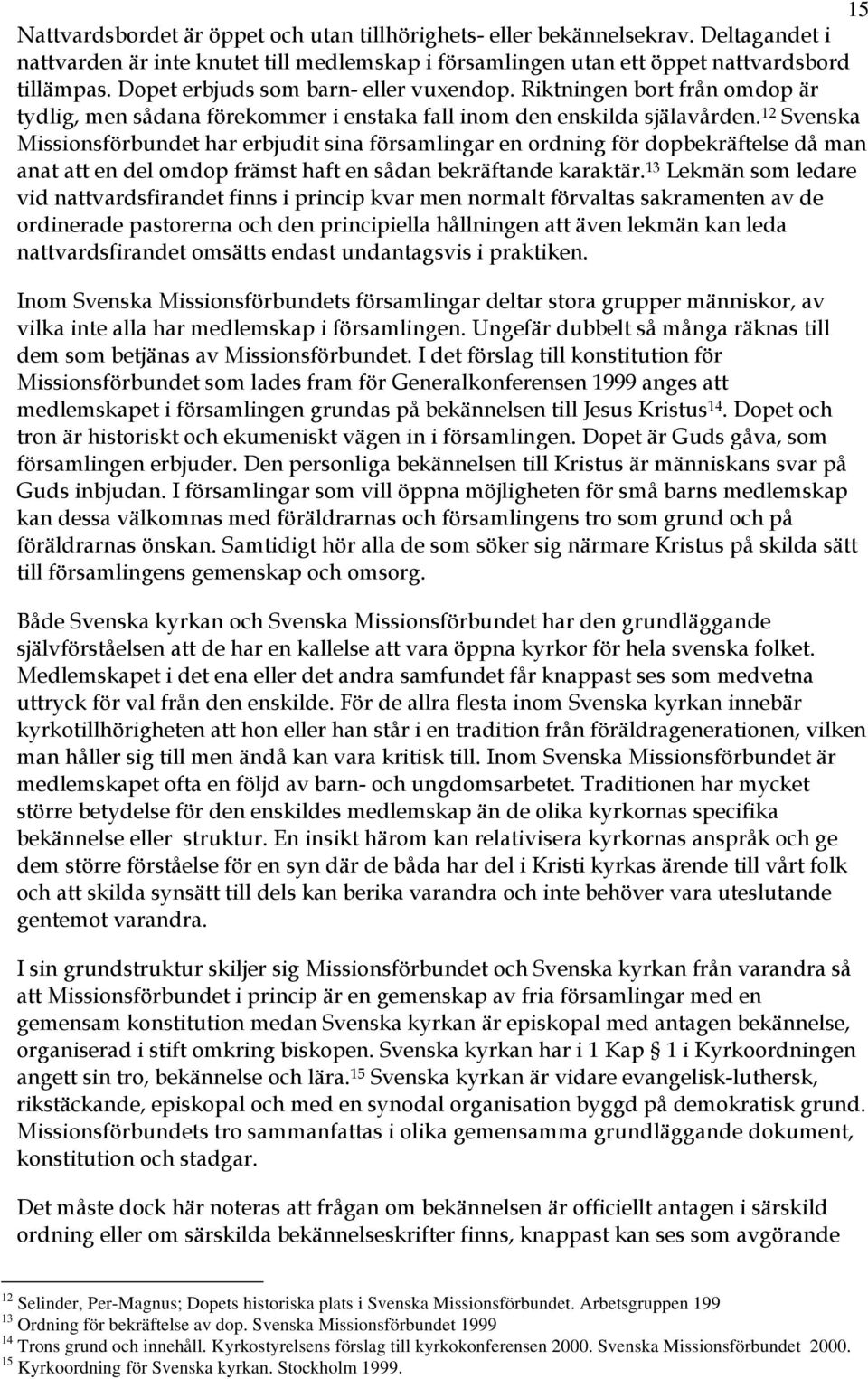 15

Nattvardsbordet är öppet och utan tillhörighets- eller bekännelsekrav. Deltagandet i nattvarden är inte knutet till medlemskap i församlingen utan ett öppet nattvardsbord tillämpas. Dopet erbjuds som barn- eller vuxendop. Riktningen bort från omdop är tydlig, men sådana förekommer i enstaka fall inom den enskilda själavården.$^{12}$ Svenska Missionsförbundet har erbjudit sina församlingar en ordning för dopbekräftelse då man anat att en del omdop främst haft en sådan bekräftande karaktär.$^{13}$ Lekmän som ledare vid nattvardsfirandet finns i princip kvar men normalt förvaltas sakramenten av de ordinerade pastorerna och den principiella hållningen att även lekmän kan leda nattvardsfirandet omsätts endast undantagsvis i praktiken.

Inom Svenska Missionsförbundets församlingar deltar stora grupper människor, av vilka inte alla har medlemskap i församlingen. Ungefär dubbelt så många räknas till dem som betjänas av Missionsförbundet. I det förslag till konstitution för Missionsförbundet som lades fram för Generalkonferensen 1999 anges att medlemskapet i församlingen grundas på bekännelsen till Jesus Kristus$^{14}$. Dopet och tron är historiskt och ekumeniskt vägen in i församlingen. Dopet är Guds gåva, som församlingen erbjuder. Den personliga bekännelsen till Kristus är människans svar på Guds inbjudan. I församlingar som vill öppna möjligheten för små barns medlemskap kan dessa välkomnas med föräldrarnas och församlingens tro som grund och på föräldrarnas önskan. Samtidigt hör alla de som söker sig närmare Kristus på skilda sätt till församlingens gemenskap och omsorg.

Både Svenska kyrkan och Svenska Missionsförbundet har den grundläggande självförståelsen att de har en kallelse att vara öppna kyrkor för hela svenska folket. Medlemskapet i det ena eller det andra samfundet får knappast ses som medvetna uttryck för val från den enskilde. För de allra flesta inom Svenska kyrkan innebär kyrkotillhörigheten att hon eller han står i en tradition från föräldragenerationen, vilken man håller sig till men ändå kan vara kritisk till. Inom Svenska Missionsförbundet är medlemskapet ofta en följd av barn- och ungdomsarbetet. Traditionen har mycket större betydelse för den enskildes medlemskap än de olika kyrkornas specifika bekännelse eller struktur. En insikt härom kan relativisera kyrkornas anspråk och ge dem större förståelse för en syn där de båda har del i Kristi kyrkas ärende till vårt folk och att skilda synsätt till dels kan berika varandra och inte behöver vara uteslutande gentemot varandra.

I sin grundstruktur skiljer sig Missionsförbundet och Svenska kyrkan från varandra så att Missionsförbundet i princip är en gemenskap av fria församlingar med en gemensam konstitution medan Svenska kyrkan är episkopal med antagen bekännelse, organiserad i stift omkring biskopen. Svenska kyrkan har i 1 Kap § 1 i Kyrkoordningen angett sin tro, bekännelse och lära.$^{15}$ Svenska kyrkan är vidare evangelisk-luthersk, rikstäckande, episkopal och med en synodal organisation byggd på demokratisk grund. Missionsförbundets tro sammanfattas i olika gemensamma grundläggande dokument, konstitution och stadgar.

Det måste dock här noteras att frågan om bekännelsen är officiellt antagen i särskild ordning eller om särskilda bekännelseskrifter finns, knappast kan ses som avgörande

$^{12}$ Selinder, Per-Magnus; Dopets historiska plats i Svenska Missionsförbundet. Arbetsgruppen 199
$^{13}$ Ordning för bekräftelse av dop. Svenska Missionsförbundet 1999
$^{14}$ Trons grund och innehåll. Kyrkostyrelsens förslag till kyrkokonferensen 2000. Svenska Missionsförbundet 2000.
$^{15}$ Kyrkoordning för Svenska kyrkan. Stockholm 1999.